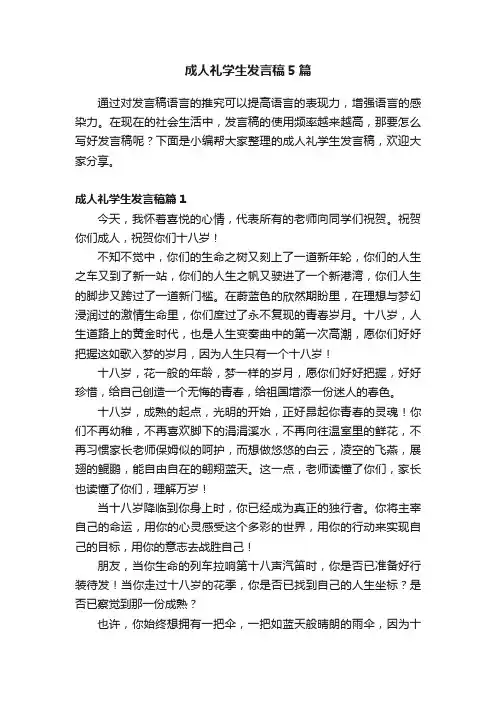 成人礼学生发言稿5篇

通过对发言稿语言的推究可以提高语言的表现力，增强语言的感染力。在现在的社会生活中，发言稿的使用频率越来越高，那要怎么写好发言稿呢？下面是小编帮大家整理的成人礼学生发言稿，欢迎大家分享。

成人礼学生发言稿篇1

今天，我怀着喜悦的心情，代表所有的老师向同学们祝贺。祝贺你们成人，祝贺你们十八岁！

不知不觉中，你们的生命之树又刻上了一道新年轮，你们的人生之车又到了新一站，你们的人生之帆又驶进了一个新港湾，你们人生的脚步又跨过了一道新门槛。在蔚蓝色的欣然期盼里，在理想与梦幻浸润过的激情生命里，你们度过了永不复现的青春岁月。十八岁，人生道路上的黄金时代，也是人生变奏曲中的第一次高潮，愿你们好好把握这如歌入梦的岁月，因为人生只有一个十八岁！

十八岁，花一般的年龄，梦一样的岁月，愿你们好好把握，好好珍惜，给自己创造一个无悔的青春，给祖国增添一份迷人的春色。

十八岁，成熟的起点，光明的开始，正好昂起你青春的灵魂！你们不再幼稚，不再喜欢脚下的涓涓溪水，不再向往温室里的鲜花，不再习惯家长老师保姆似的呵护，而想做悠悠的白云，凌空的飞燕，展翅的鲲鹏，能自由自在的翱翔蓝天。这一点，老师读懂了你们，家长也读懂了你们，理解万岁！

当十八岁降临到你身上时，你已经成为真正的独行者。你将主宰自己的命运，用你的心灵感受这个多彩的世界，用你的行动来实现自己的目标，用你的意志去战胜自己！

朋友，当你生命的列车拉响第十八声汽笛时，你是否已准备好行装待发！当你走过十八岁的花季，你是否已找到自己的人生坐标？是否已察觉到那一份成熟？

也许，你始终想拥有一把伞，一把如蓝天般晴朗的雨伞，因为十